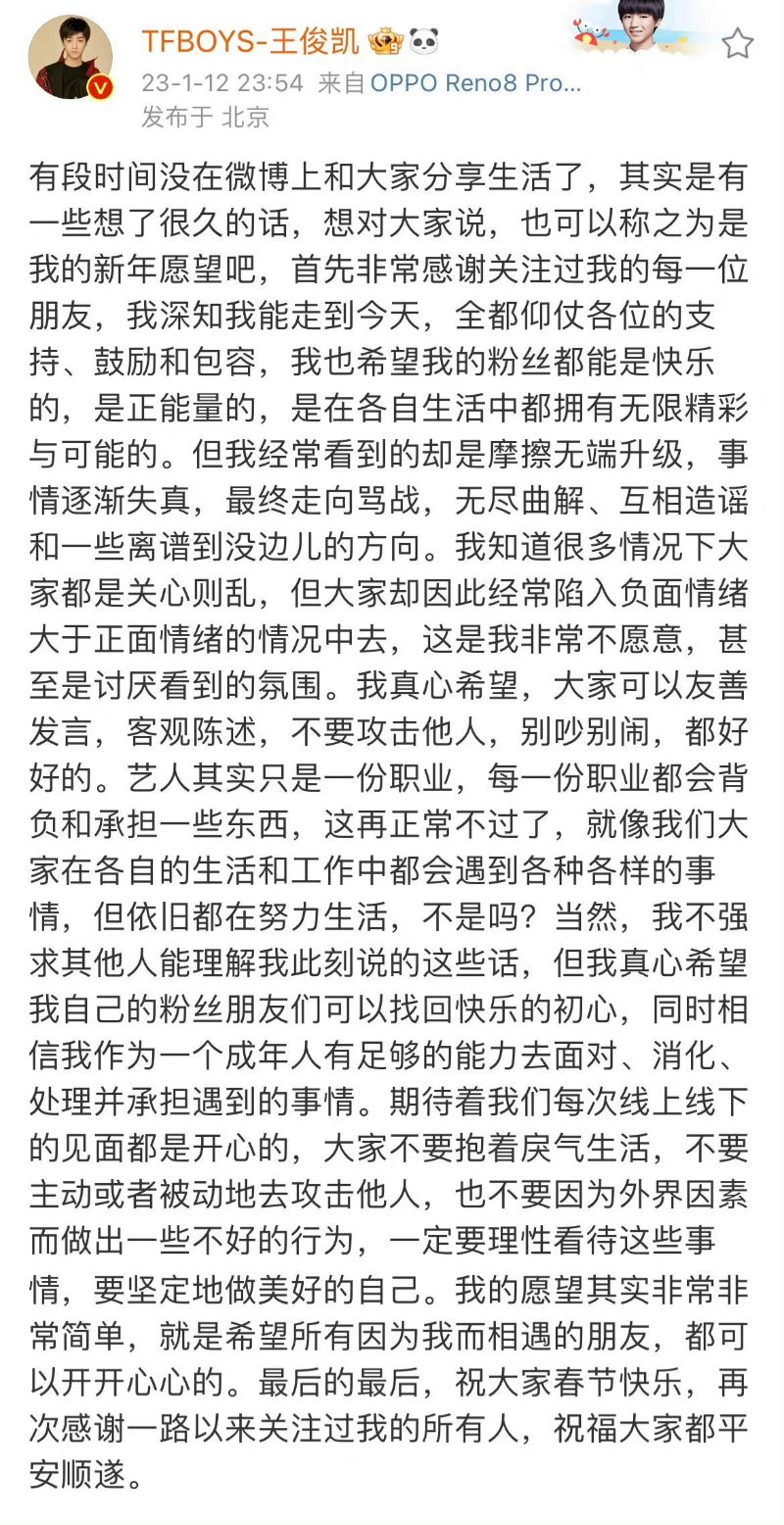 TFBOYS-王俊凯
23-1-12 23:54 来自 OPPO Reno8 Pro...
发布于 北京

有段时间没在微博上和大家分享生活了，其实是有一些想了很久的话，想对大家说，也可以称之为是我的新年愿望吧，首先非常感谢关注过我的每一位朋友，我深知我能走到今天，全都仰仗各位的支持、鼓励和包容，我也希望我的粉丝都能是快乐的，是正能量的，是在各自生活中都拥有无限精彩与可能的。但我经常看到的却是摩擦无端升级，事情逐渐失真，最终走向骂战，无尽曲解、互相造谣和一些离谱到没边儿的方向。我知道很多情况下大家都是关心则乱，但大家却因此经常陷入负面情绪大于正面情绪的情况中去，这是我非常不愿意，甚至是讨厌看到的氛围。我真心希望，大家可以友善发言，客观陈述，不要攻击他人，别吵别闹，都好好的。艺人其实只是一份职业，每一份职业都会背负和承担一些东西，这再正常不过了，就像我们大家在各自的生活和工作中都会遇到各种各样的事情，但依旧都在努力生活，不是吗？当然，我不强求其他人能理解我此刻说的这些话，但我真心希望我自己的粉丝朋友们可以找回快乐的初心，同时相信我作为一个成年人有足够的能力去面对、消化、处理并承担遇到的事情。期待着我们每次线上线下的见面都是开心的，大家不要抱着戾气生活，不要主动或者被动地去攻击他人，也不要因为外界因素而做出一些不好的行为，一定要理性看待这些事情，要坚定地做美好的自己。我的愿望其实非常非常简单，就是希望所有因为我而相遇的朋友，都可以开开心心的。最后的最后，祝大家春节快乐，再次感谢一路以来关注过我的所有人，祝福大家都平安顺遂。